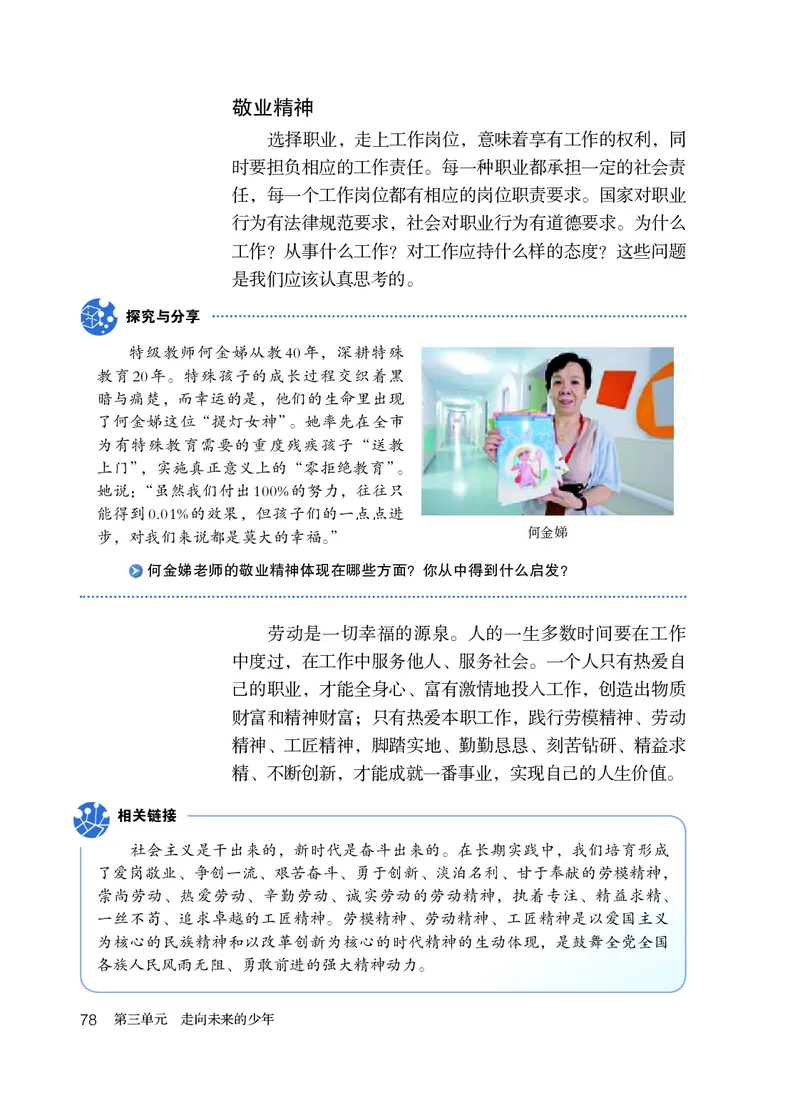 敬业精神

选择职业，走上工作岗位，意味着享有工作的权利，同时要担负相应的工作责任。每一种职业都承担一定的社会责任，每一个工作岗位都有相应的岗位职责要求。国家对职业行为有法律规范要求，社会对职业行为有道德要求。为什么工作？从事什么工作？对工作应持什么样的态度？这些问题是我们应该认真思考的。

探究与分享

特级教师何金娣从教40年，深耕特殊教育20年。特殊孩子的成长过程交织着黑暗与痛楚，而幸运的是，他们的生命里出现了何金娣这位“提灯女神”。她率先在全市为有特殊教育需要的重度残疾孩子“送教上门”，实施真正意义上的“零拒绝教育”。她说：“虽然我们付出100%的努力，往往只能得到0.01%的效果，但孩子们的一点点进步，对我们来说都是莫大的幸福。”

何金娣

何金娣老师的敬业精神体现在哪些方面？你从中得到什么启发？

劳动是一切幸福的源泉。人的一生多数时间要在工作中度过，在工作中服务他人、服务社会。一个人只有热爱自己的职业，才能全身心、富有激情地投入工作，创造出物质财富和精神财富；只有热爱本职工作，践行劳模精神、劳动精神、工匠精神，脚踏实地、勤勤恳恳、刻苦钻研、精益求精、不断创新，才能成就一番事业，实现自己的人生价值。

相关链接

社会主义是干出来的，新时代是奋斗出来的。在长期实践中，我们培育形成了爱岗敬业、争创一流、艰苦奋斗、勇于创新、淡泊名利、甘于奉献的劳模精神，崇尚劳动、热爱劳动、辛勤劳动、诚实劳动的劳动精神，执着专注、精益求精、一丝不苟、追求卓越的工匠精神。劳模精神、劳动精神、工匠精神是以爱国主义为核心的民族精神和以改革创新为核心的时代精神的生动体现，是鼓舞全党全国各族人民风雨无阻、勇敢前进的强大精神动力。

78 第三单元 走向未来的少年